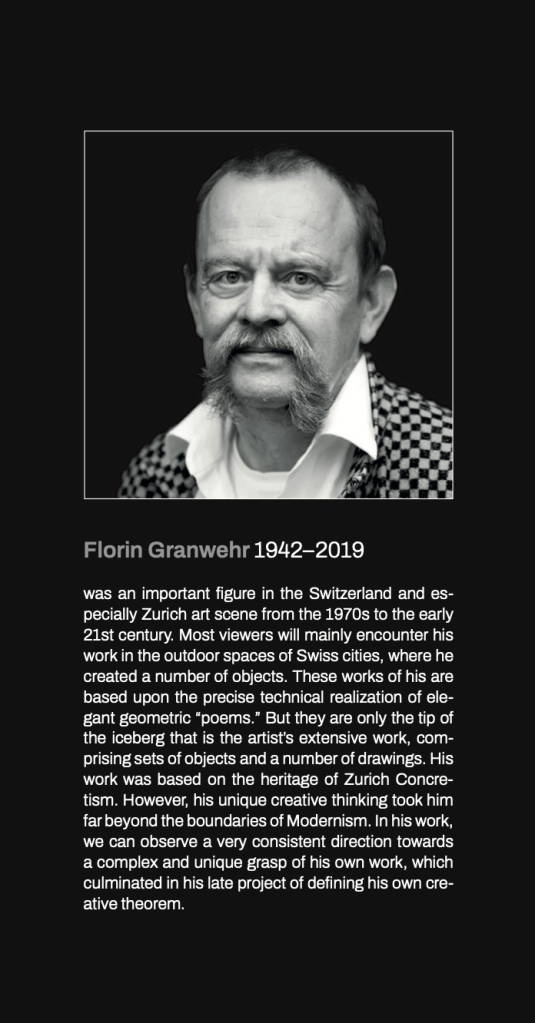 Florin Granwehr 1942–2019

was an important figure in the Switzerland and especially Zurich art scene from the 1970s to the early 21st century. Most viewers will mainly encounter his work in the outdoor spaces of Swiss cities, where he created a number of objects. These works of his are based upon the precise technical realization of elegant geometric "poems." But they are only the tip of the iceberg that is the artist's extensive work, comprising sets of objects and a number of drawings. His work was based on the heritage of Zurich Concretism. However, his unique creative thinking took him far beyond the boundaries of Modernism. In his work, we can observe a very consistent direction towards a complex and unique grasp of his own work, which culminated in his late project of defining his own creative theorem.